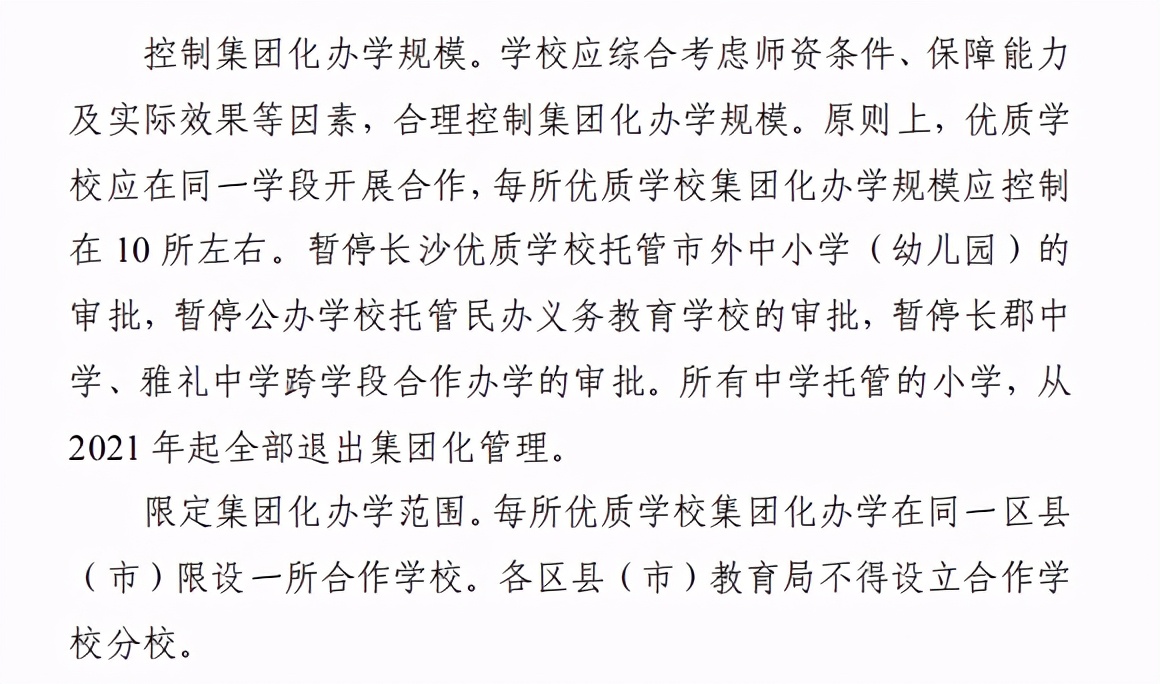 控制集团化办学规模。学校应综合考虑师资条件、保障能力及实际效果等因素，合理控制集团化办学规模。原则上，优质学校应在同一学段开展合作，每所优质学校集团化办学规模应控制在 10 所左右。暂停长沙优质学校托管市外中小学（幼儿园）的审批，暂停公办学校托管民办义务教育学校的审批，暂停长郡中学、雅礼中学跨学段合作办学的审批。所有中学托管的小学，从 2021 年起全部退出集团化管理。

限定集团化办学范围。每所优质学校集团化办学在同一区县（市）限设一所合作学校。各区县（市）教育局不得设立合作学校分校。